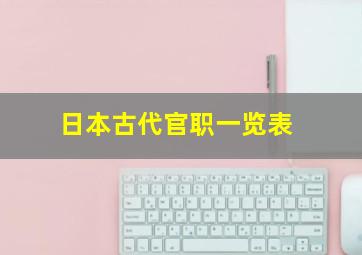 日本古代官职一览表